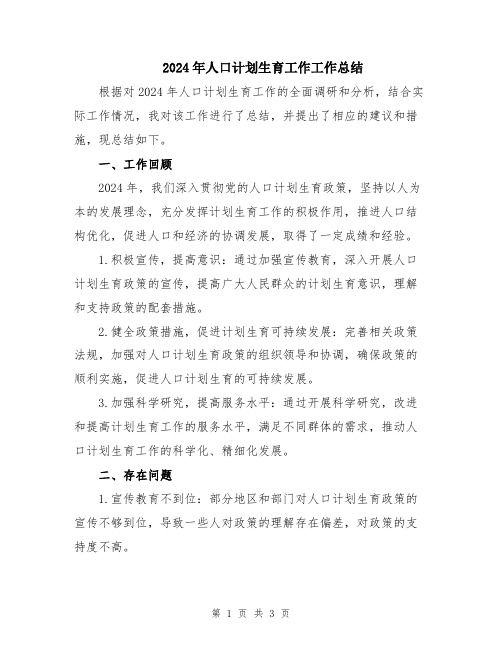 2024年人口计划生育工作工作总结

根据对2024年人口计划生育工作的全面调研和分析，结合实际工作情况，我对该工作进行了总结，并提出了相应的建议和措施，现总结如下。

一、工作回顾

2024年，我们深入贯彻党的人口计划生育政策，坚持以人为本的发展理念，充分发挥计划生育工作的积极作用，推进人口结构优化，促进人口和经济的协调发展，取得了一定成绩和经验。

1.积极宣传，提高意识：通过加强宣传教育，深入开展人口计划生育政策的宣传，提高广大人民群众的计划生育意识，理解和支持政策的配套措施。

2.健全政策措施，促进计划生育可持续发展：完善相关政策法规，加强对人口计划生育政策的组织领导和协调，确保政策的顺利实施，促进人口计划生育的可持续发展。

3.加强科学研究，提高服务水平：通过开展科学研究，改进和提高计划生育工作的服务水平，满足不同群体的需求，推动人口计划生育工作的科学化、精细化发展。

二、存在问题

1.宣传教育不到位：部分地区和部门对人口计划生育政策的宣传不够到位，导致一些人对政策的理解存在偏差，对政策的支持度不高。

第 1 页 共 3 页